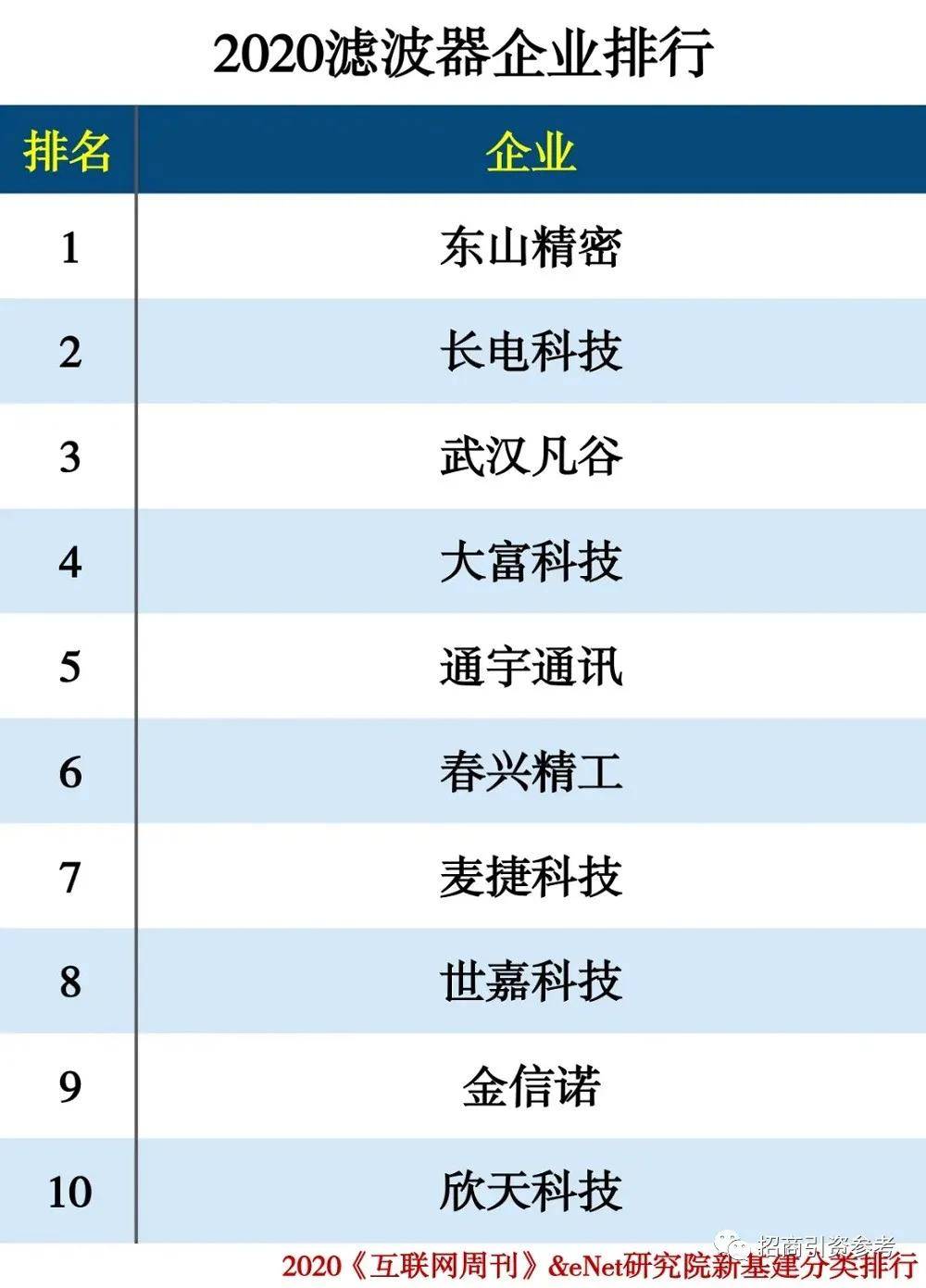 2020滤波器企业排行

| 排名 | 企业 |
|---|---|
| 1 | 东山精密 |
| 2 | 长电科技 |
| 3 | 武汉凡谷 |
| 4 | 大富科技 |
| 5 | 通宇通讯 |
| 6 | 春兴精工 |
| 7 | 麦捷科技 |
| 8 | 世嘉科技 |
| 9 | 金信诺 |
| 10 | 欣天科技 |

2020《互联网周刊》&eNet研究院新基建分类排行

招商引资参考